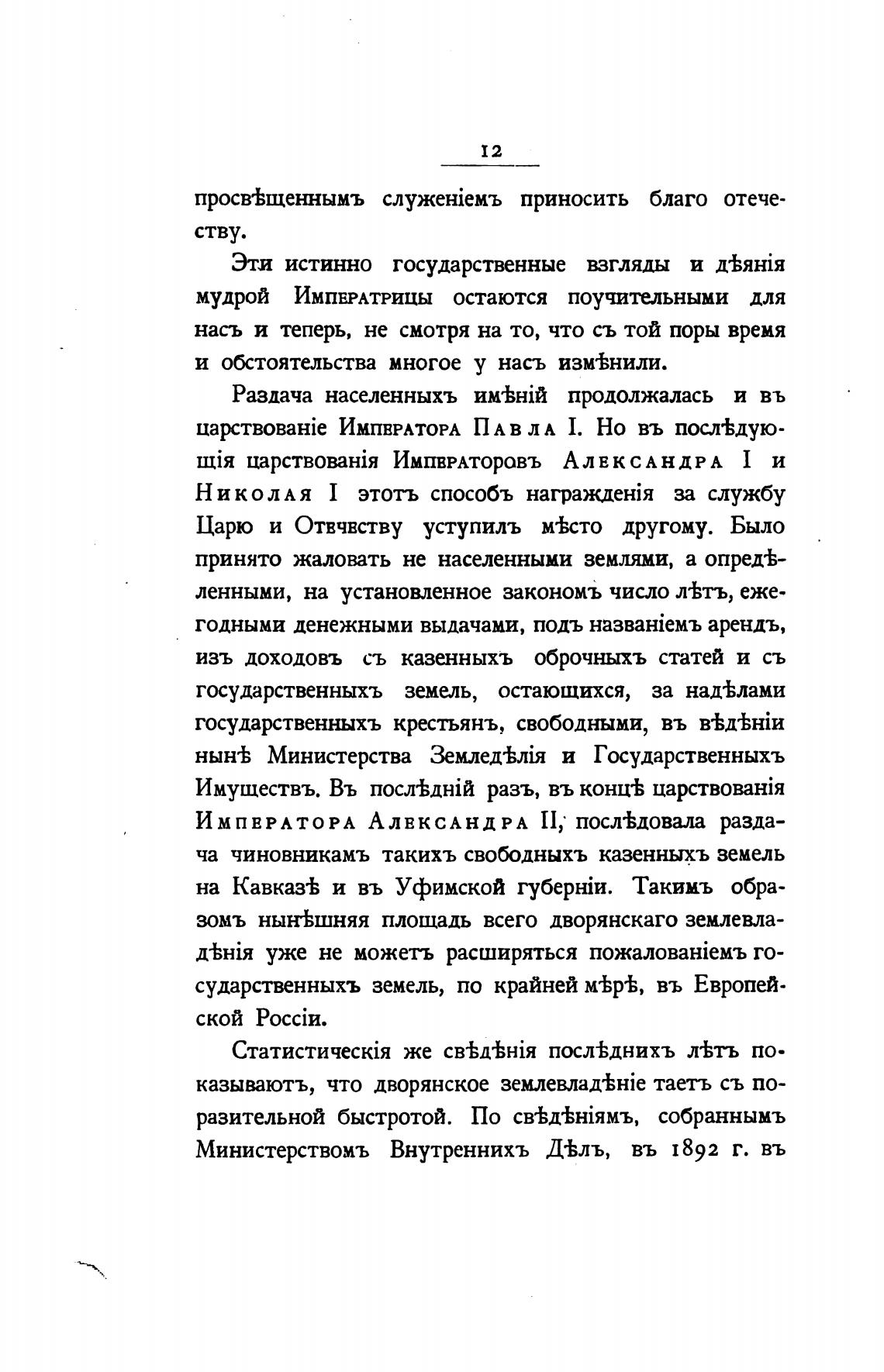 12

просвѣщеннымъ служеніемъ приносить благо отечеству.

Эти истинно государственные взгляды и дѣянія мудрой Императрицы остаются поучительными для насъ и теперь, не смотря на то, что съ той поры время и обстоятельства многое у насъ измѣнили.

Раздача населенныхъ имѣній продолжалась и въ царствованіе Императора Павла I. Но въ послѣдующія царствованія Императоровъ Александра I и Николая I этотъ способъ награжденія за службу Царю и Отечеству уступилъ мѣсто другому. Было принято жаловать не населенными землями, а опредѣленными, на установленное закономъ число лѣтъ, ежегодными денежными выдачами, подъ названіемъ арендъ, изъ доходовъ съ казенныхъ оброчныхъ статей и съ государственныхъ земель, остающихся, за надѣлами государственныхъ крестьянъ, свободными, въ вѣдѣніи нынѣ Министерства Земледѣлія и Государственныхъ Имуществъ. Въ послѣдній разъ, въ концѣ царствованія Императора Александра II, послѣдовала раздача чиновникамъ такихъ свободныхъ казенныхъ земель на Кавказѣ и въ Уфимской губерніи. Такимъ образомъ нынѣшняя площадь всего дворянскаго землевладѣнія уже не можетъ расширяться пожалованіемъ государственныхъ земель, по крайней мѣрѣ, въ Европейской Россіи.

Статистическія же свѣдѣнія послѣднихъ лѣтъ показываютъ, что дворянское землевладѣніе таетъ съ поразительной быстротой. По свѣдѣніямъ, собраннымъ Министерствомъ Внутреннихъ Дѣлъ, въ 1892 г. въ